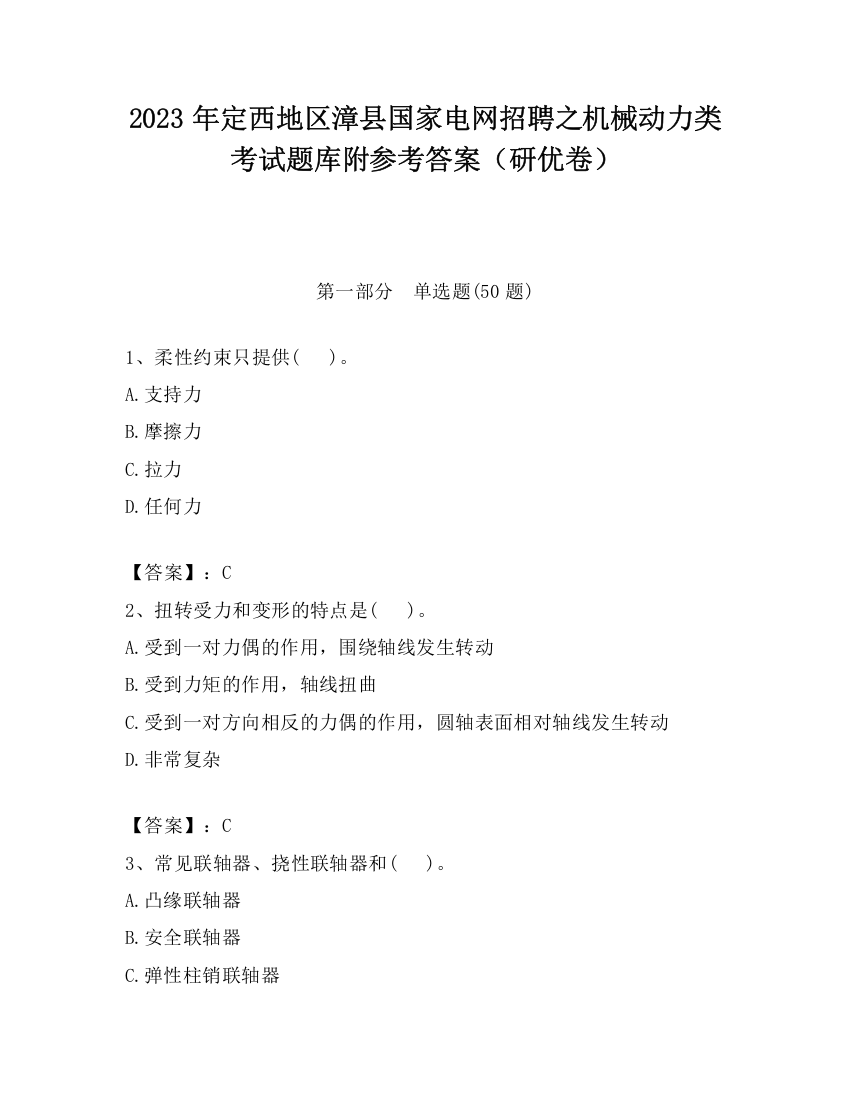 2023 年定西地区漳县国家电网招聘之机械动力类考试题库附参考答案（研优卷）

第一部分　单选题(50 题)

1、柔性约束只提供(　　)。

A.支持力

B.摩擦力

C.拉力

D.任何力

【答案】：C

2、扭转受力和变形的特点是(　　)。

A.受到一对力偶的作用，围绕轴线发生转动

B.受到力矩的作用，轴线扭曲

C.受到一对方向相反的力偶的作用，圆轴表面相对轴线发生转动

D.非常复杂

【答案】：C

3、常见联轴器、挠性联轴器和(　　)。

A.凸缘联轴器

B.安全联轴器

C.弹性柱销联轴器